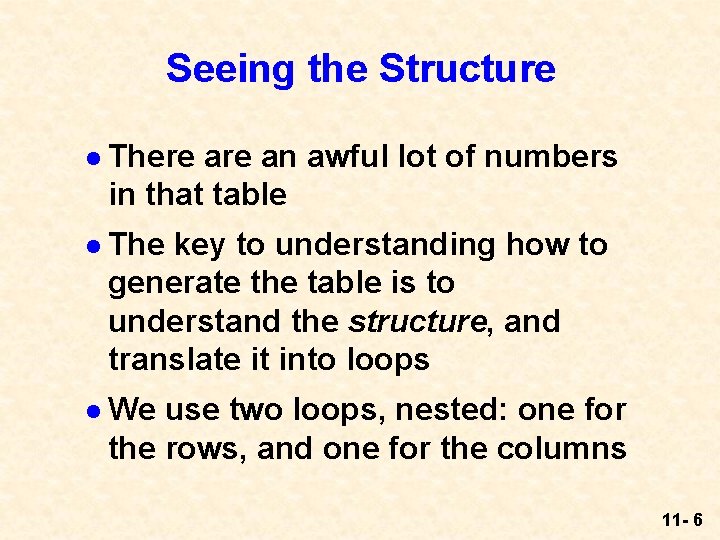 Seeing the Structure

• There are an awful lot of numbers in that table

• The key to understanding how to generate the table is to understand the structure, and translate it into loops

• We use two loops, nested: one for the rows, and one for the columns

11- 6